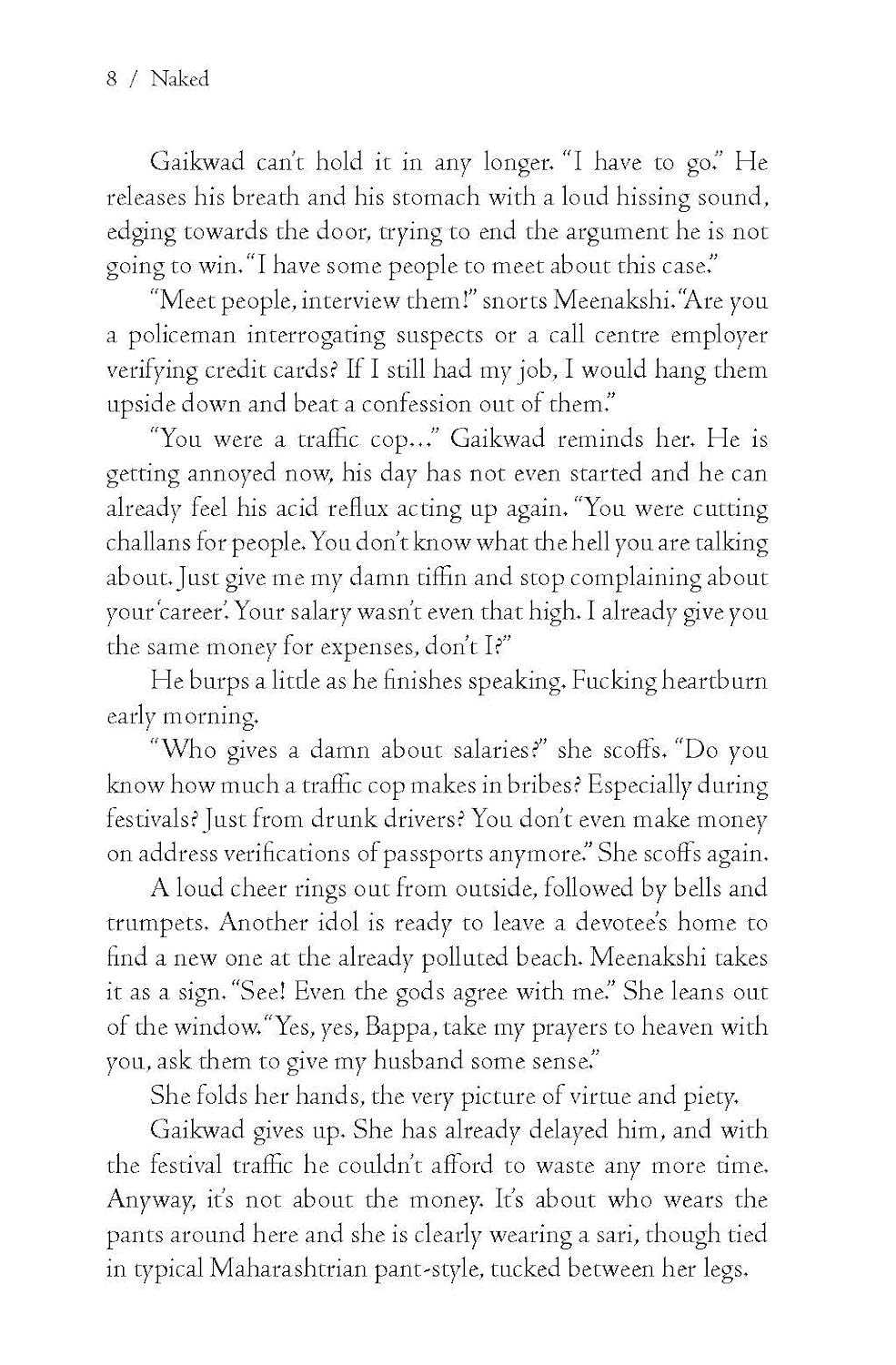 8 / Naked

Gaikwad can't hold it in any longer. "I have to go." He releases his breath and his stomach with a loud hissing sound, edging towards the door, trying to end the argument he is not going to win. "I have some people to meet about this case."

"Meet people, interview them!" snorts Meenakshi. "Are you a policeman interrogating suspects or a call centre employer verifying credit cards? If I still had my job, I would hang them upside down and beat a confession out of them."

"You were a traffic cop..." Gaikwad reminds her. He is getting annoyed now, his day has not even started and he can already feel his acid reflux acting up again. "You were cutting challans for people. You don't know what the hell you are talking about. Just give me my damn tiffin and stop complaining about your 'career'. Your salary wasn't even that high. I already give you the same money for expenses, don't I?"

He burps a little as he finishes speaking. Fucking heartburn early morning.

"Who gives a damn about salaries?" she scoffs. "Do you know how much a traffic cop makes in bribes? Especially during festivals? Just from drunk drivers? You don't even make money on address verifications of passports anymore." She scoffs again.

A loud cheer rings out from outside, followed by bells and trumpets. Another idol is ready to leave a devotee's home to find a new one at the already polluted beach. Meenakshi takes it as a sign. "See! Even the gods agree with me." She leans out of the window. "Yes, yes, Bappa, take my prayers to heaven with you, ask them to give my husband some sense."

She folds her hands, the very picture of virtue and piety.

Gaikwad gives up. She has already delayed him, and with the festival traffic he couldn't afford to waste any more time. Anyway, it's not about the money. It's about who wears the pants around here and she is clearly wearing a sari, though tied in typical Maharashtrian pant-style, tucked between her legs.